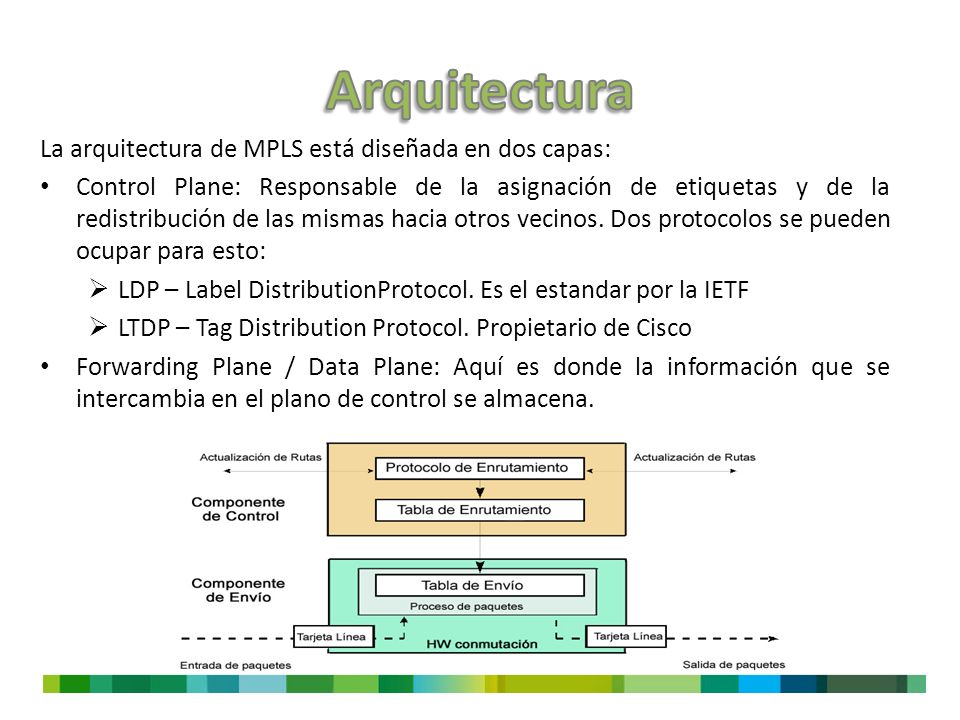 Arquitectura

La arquitectura de MPLS está diseñada en dos capas:

• Control Plane: Responsable de la asignación de etiquetas y de la redistribución de las mismas hacia otros vecinos. Dos protocolos se pueden ocupar para esto:

➢ LDP – Label DistributionProtocol. Es el estandar por la IETF

➢ LTDP – Tag Distribution Protocol. Propietario de Cisco

• Forwarding Plane / Data Plane: Aquí es donde la información que se intercambia en el plano de control se almacena.

Actualización de Rutas
Protocolo de Enrutamiento
Actualización de Rutas
Componente de Control
Tabla de Enrutamiento
Componente de Envío
Tabla de Envío
Proceso de paquetes
Tarjeta Línea
HW conmutación
Tarjeta Línea
Entrada de paquetes
Salida de paquetes